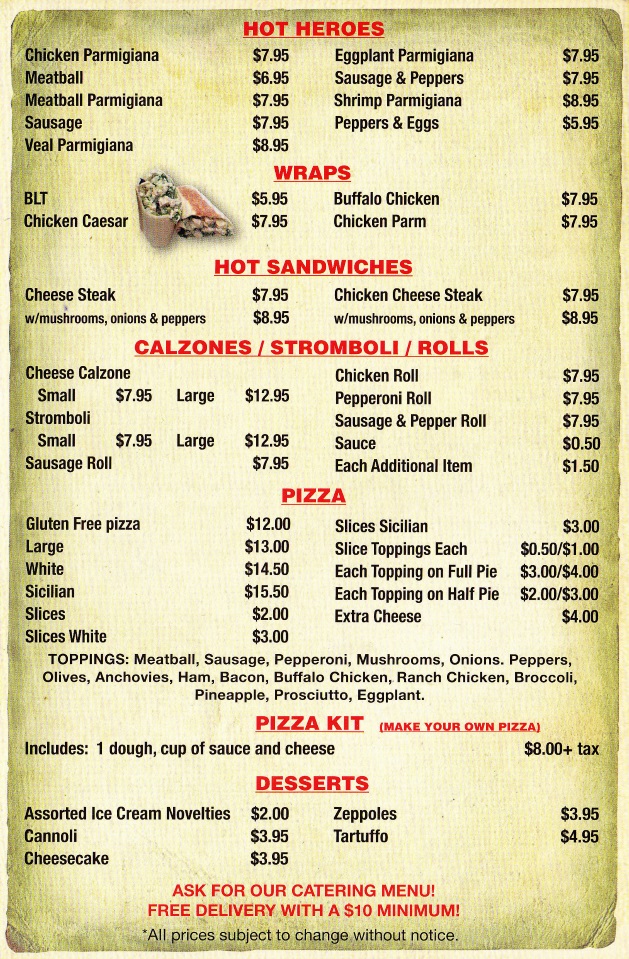 HOT HEROES

Chicken Parmigiana $7.95
Meatball $6.95
Meatball Parmigiana $7.95
Sausage $7.95
Veal Parmigiana $8.95

Eggplant Parmigiana $7.95
Sausage & Peppers $7.95
Shrimp Parmigiana $8.95
Peppers & Eggs $5.95

WRAPS

BLT $5.95
Chicken Caesar $7.95

Buffalo Chicken $7.95
Chicken Parm $7.95

HOT SANDWICHES

Cheese Steak $7.95
w/mushrooms, onions & peppers $8.95

Chicken Cheese Steak $7.95
w/mushrooms, onions & peppers $8.95

CALZONES / STROMBOLI / ROLLS

Cheese Calzone
Small $7.95 Large $12.95
Stromboli
Small $7.95 Large $12.95
Sausage Roll $7.95

Chicken Roll $7.95
Pepperoni Roll $7.95
Sausage & Pepper Roll $7.95
Sauce $0.50
Each Additional Item $1.50

PIZZA

Gluten Free pizza $12.00
Large $13.00
White $14.50
Sicilian $15.50
Slices $2.00
Slices White $3.00

Slices Sicilian $3.00
Slice Toppings Each $0.50/$1.00
Each Topping on Full Pie $3.00/$4.00
Each Topping on Half Pie $2.00/$3.00
Extra Cheese $4.00

TOPPINGS: Meatball, Sausage, Pepperoni, Mushrooms, Onions. Peppers, Olives, Anchovies, Ham, Bacon, Buffalo Chicken, Ranch Chicken, Broccoli, Pineapple, Prosciutto, Eggplant.

PIZZA KIT (MAKE YOUR OWN PIZZA)

Includes: 1 dough, cup of sauce and cheese $8.00+ tax

DESSERTS

Assorted Ice Cream Novelties $2.00
Cannoli $3.95
Cheesecake $3.95

Zeppoles $3.95
Tartuffo $4.95

ASK FOR OUR CATERING MENU!
FREE DELIVERY WITH A $10 MINIMUM!
*All prices subject to change without notice.